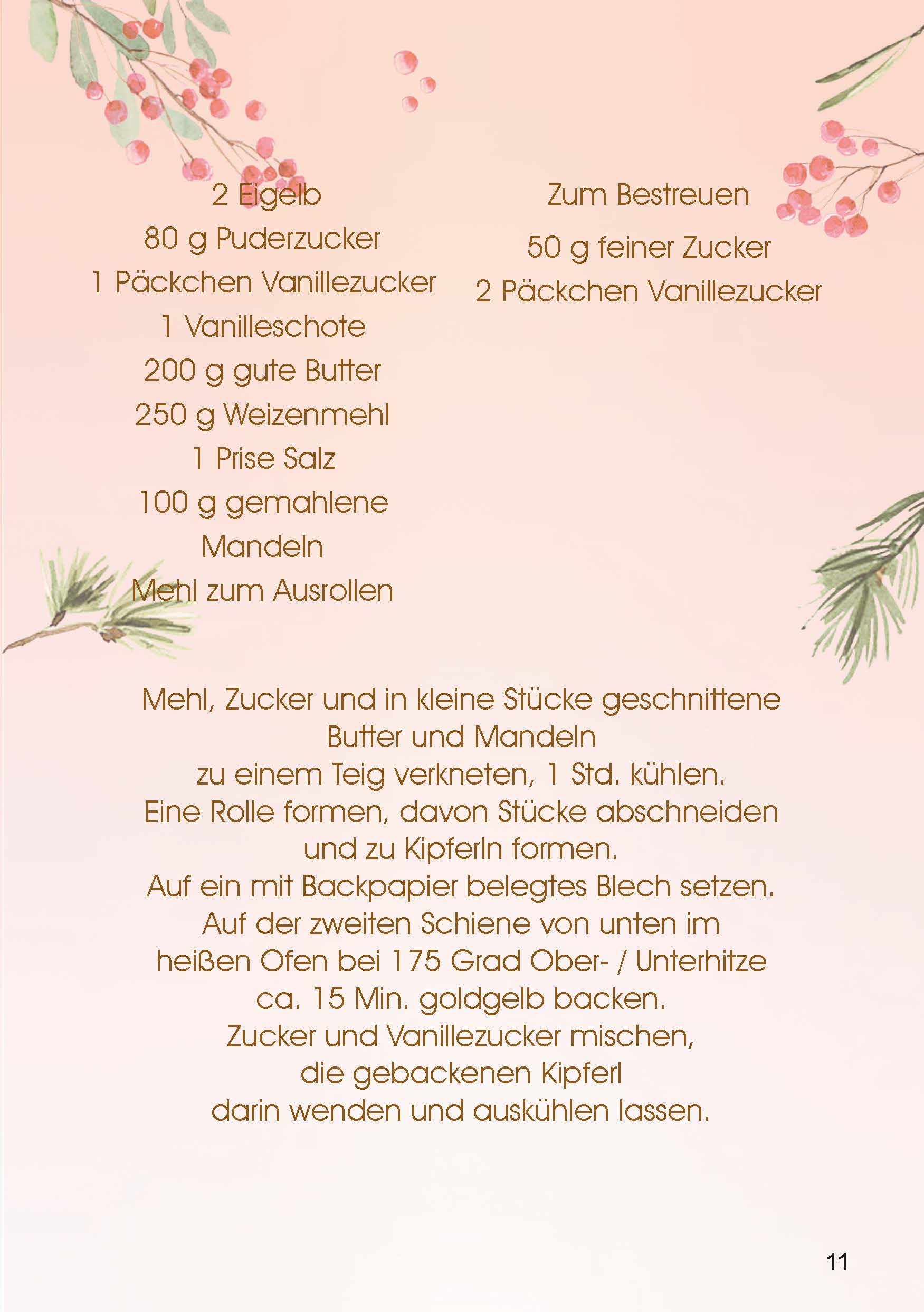 2 Eigelb
80 g Puderzucker
1 Päckchen Vanillezucker
1 Vanilleschote
200 g gute Butter
250 g Weizenmehl
1 Prise Salz
100 g gemahlene Mandeln
Mehl zum Ausrollen

Zum Bestreuen

50 g feiner Zucker
2 Päckchen Vanillezucker

Mehl, Zucker und in kleine Stücke geschnittene Butter und Mandeln
zu einem Teig verkneten, 1 Std. kühlen.
Eine Rolle formen, davon Stücke abschneiden und zu Kipferln formen.
Auf ein mit Backpapier belegtes Blech setzen.
Auf der zweiten Schiene von unten im heißen Ofen bei 175 Grad Ober- / Unterhitze ca. 15 Min. goldgelb backen.
Zucker und Vanillezucker mischen, die gebackenen Kipferl
darin wenden und auskühlen lassen.

11